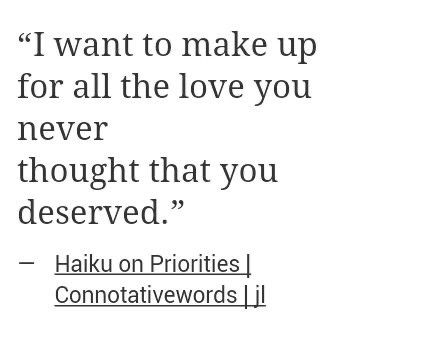 “I want to make up
for all the love you
never
thought that you
deserved.”

— Haiku on Priorities | Connotativewords | jl